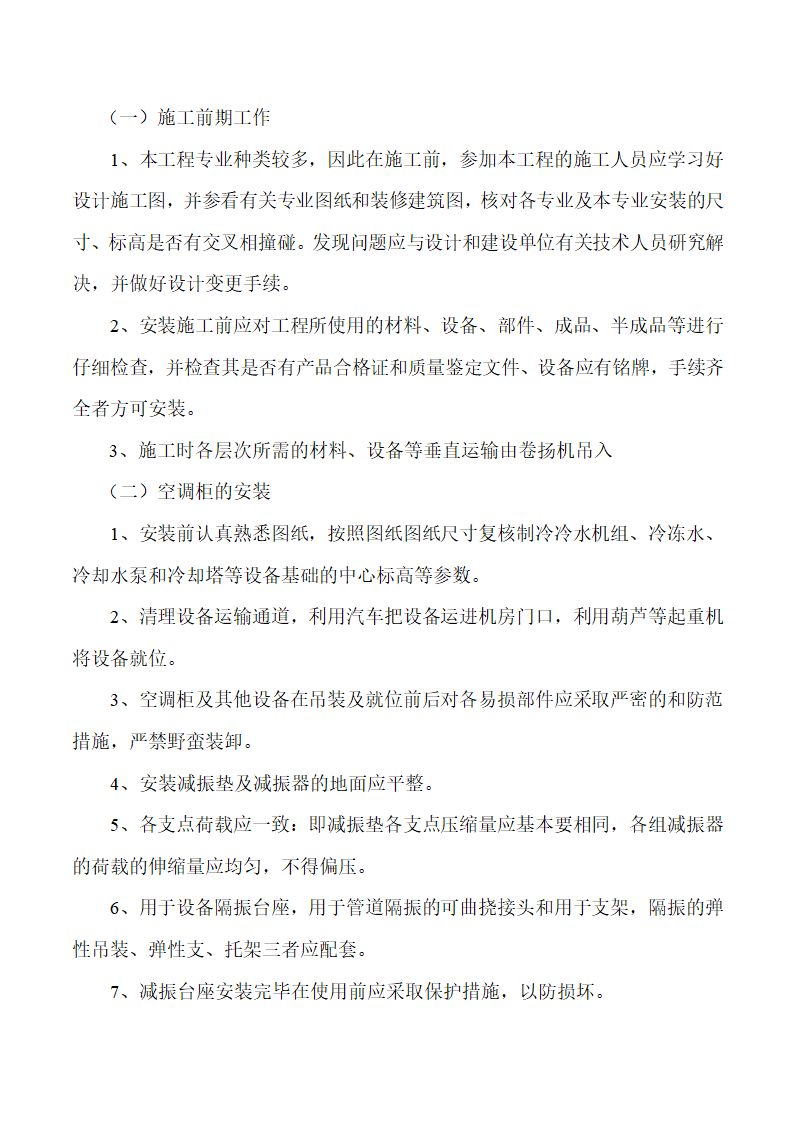 （一）施工前期工作

1、本工程专业种类较多，因此在施工前，参加本工程的施工人员应学习好设计施工图，并参看有关专业图纸和装修建筑图，核对各专业及本专业安装的尺寸、标高是否有交叉相撞碰。发现问题应与设计和建设单位有关技术人员研究解决，并做好设计变更手续。

2、安装施工前应对工程所使用的材料、设备、部件、成品、半成品等进行仔细检查，并检查其是否有产品合格证和质量鉴定文件、设备应有铭牌，手续齐全者方可安装。

3、施工时各层次所需的材料、设备等垂直运输由卷扬机吊入

（二）空调柜的安装

1、安装前认真熟悉图纸，按照图纸图纸尺寸复核制冷冷水机组、冷冻水、冷却水泵和冷却塔等设备基础的中心标高等参数。

2、清理设备运输通道，利用汽车把设备运进机房门口，利用葫芦等起重机将设备就位。

3、空调柜及其他设备在吊装及就位前后对各易损部件应采取严密的和防范措施，严禁野蛮装卸。

4、安装减振垫及减振器的地面应平整。

5、各支点荷载应一致：即减振垫各支点压缩量应基本要相同，各组减振器的荷载的伸缩量应均匀，不得偏压。

6、用于设备隔振台座，用于管道隔振的可曲挠接头和用于支架，隔振的弹性吊装、弹性支、托架三者应配套。

7、减振台座安装完毕在使用前应采取保护措施，以防损坏。